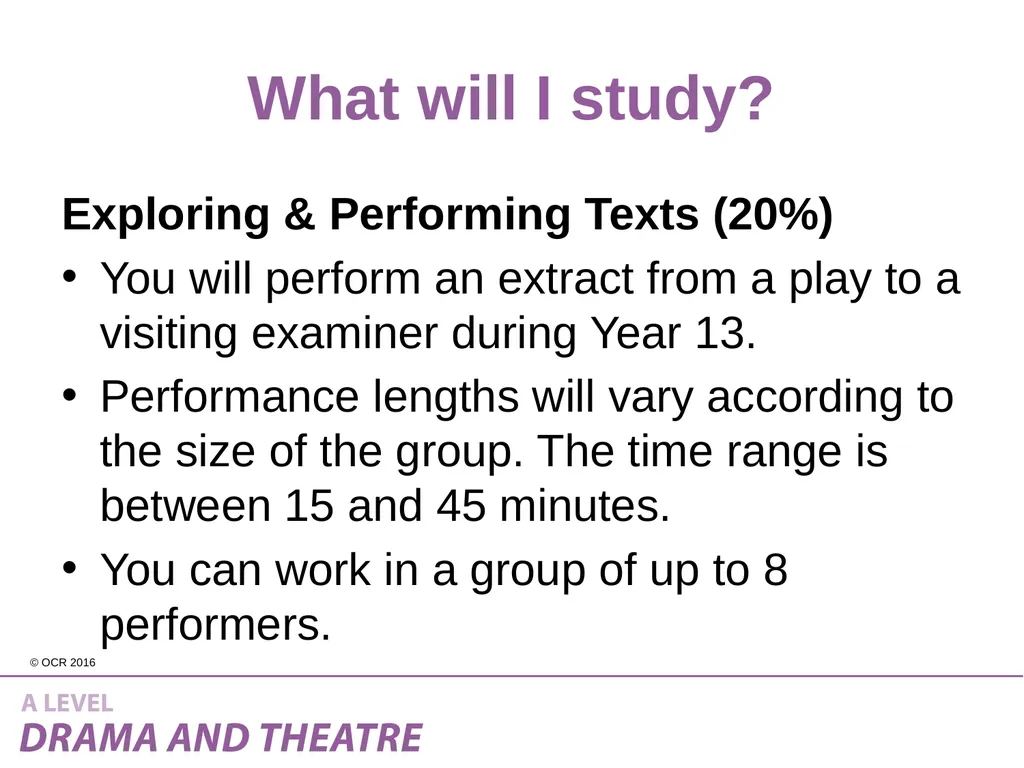 What will I study?

Exploring & Performing Texts (20%)

• You will perform an extract from a play to a visiting examiner during Year 13.

• Performance lengths will vary according to the size of the group. The time range is between 15 and 45 minutes.

• You can work in a group of up to 8 performers.

© OCR 2016

A LEVEL
DRAMA AND THEATRE